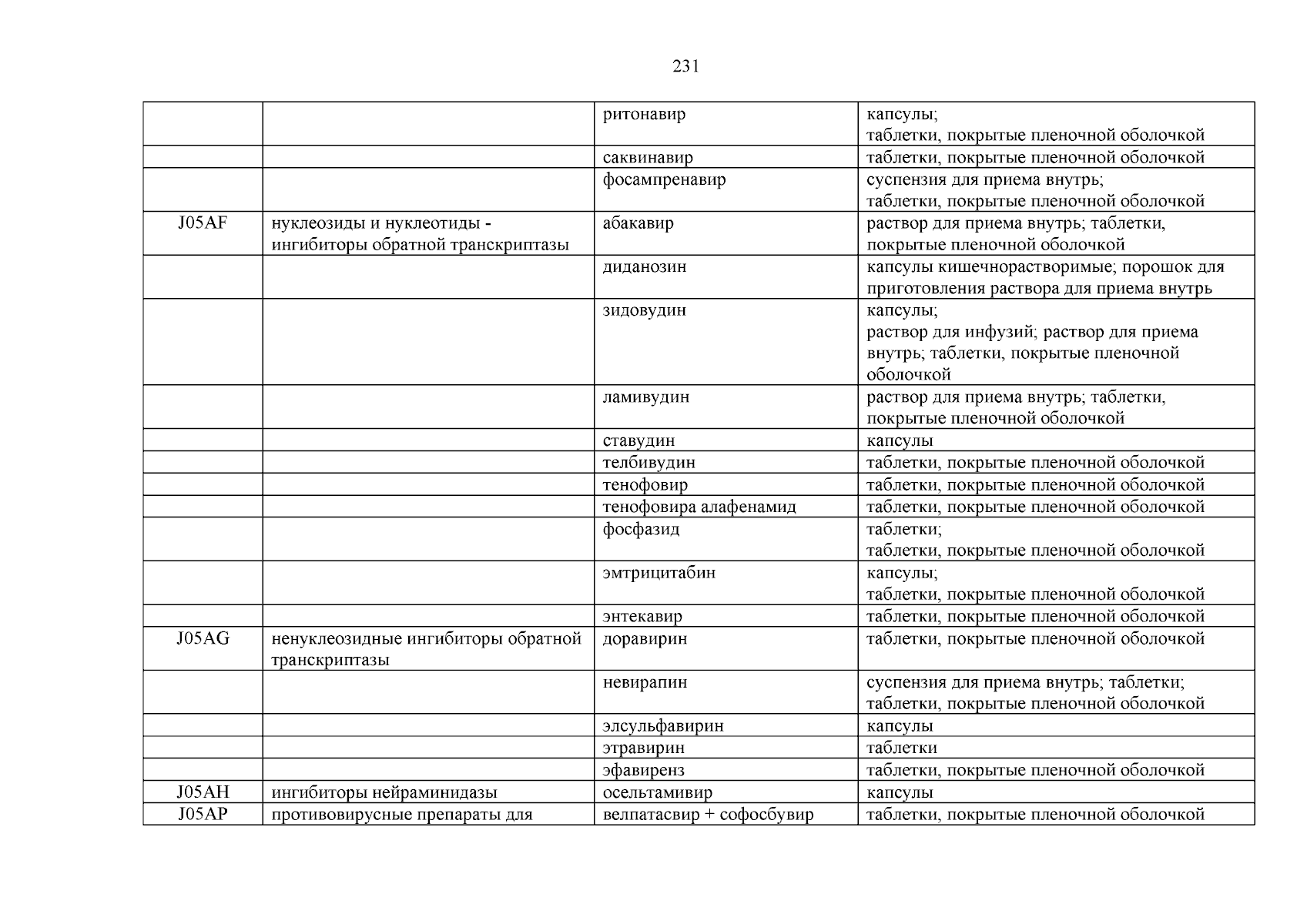 231

| | | | |
|---|---|---|---|
| | | ритонавир | капсулы; таблетки, покрытые пленочной оболочкой |
| | | саквинавир | таблетки, покрытые пленочной оболочкой |
| | | фосампренавир | суспензия для приема внутрь; таблетки, покрытые пленочной оболочкой |
| J05AF | нуклеозиды и нуклеотиды - ингибиторы обратной транскриптазы | абакавир | раствор для приема внутрь; таблетки, покрытые пленочной оболочкой |
| | | диданозин | капсулы кишечнорастворимые; порошок для приготовления раствора для приема внутрь |
| | | зидовудин | капсулы; раствор для инфузий; раствор для приема внутрь; таблетки, покрытые пленочной оболочкой |
| | | ламивудин | раствор для приема внутрь; таблетки, покрытые пленочной оболочкой |
| | | ставудин | капсулы |
| | | телбивудин | таблетки, покрытые пленочной оболочкой |
| | | тенофовир | таблетки, покрытые пленочной оболочкой |
| | | тенофовира алафенамид | таблетки, покрытые пленочной оболочкой |
| | | фосфазид | таблетки; таблетки, покрытые пленочной оболочкой |
| | | эмтрицитабин | капсулы; таблетки, покрытые пленочной оболочкой |
| | | энтекавир | таблетки, покрытые пленочной оболочкой |
| J05AG | ненуклеозидные ингибиторы обратной транскриптазы | доравирин | таблетки, покрытые пленочной оболочкой |
| | | невирапин | суспензия для приема внутрь; таблетки; таблетки, покрытые пленочной оболочкой |
| | | элсульфавирин | капсулы |
| | | этравирин | таблетки |
| | | эфавиренз | таблетки, покрытые пленочной оболочкой |
| J05AH | ингибиторы нейраминидазы | осельтамивир | капсулы |
| J05AP | противовирусные препараты для | велпатасвир + софосбувир | таблетки, покрытые пленочной оболочкой |